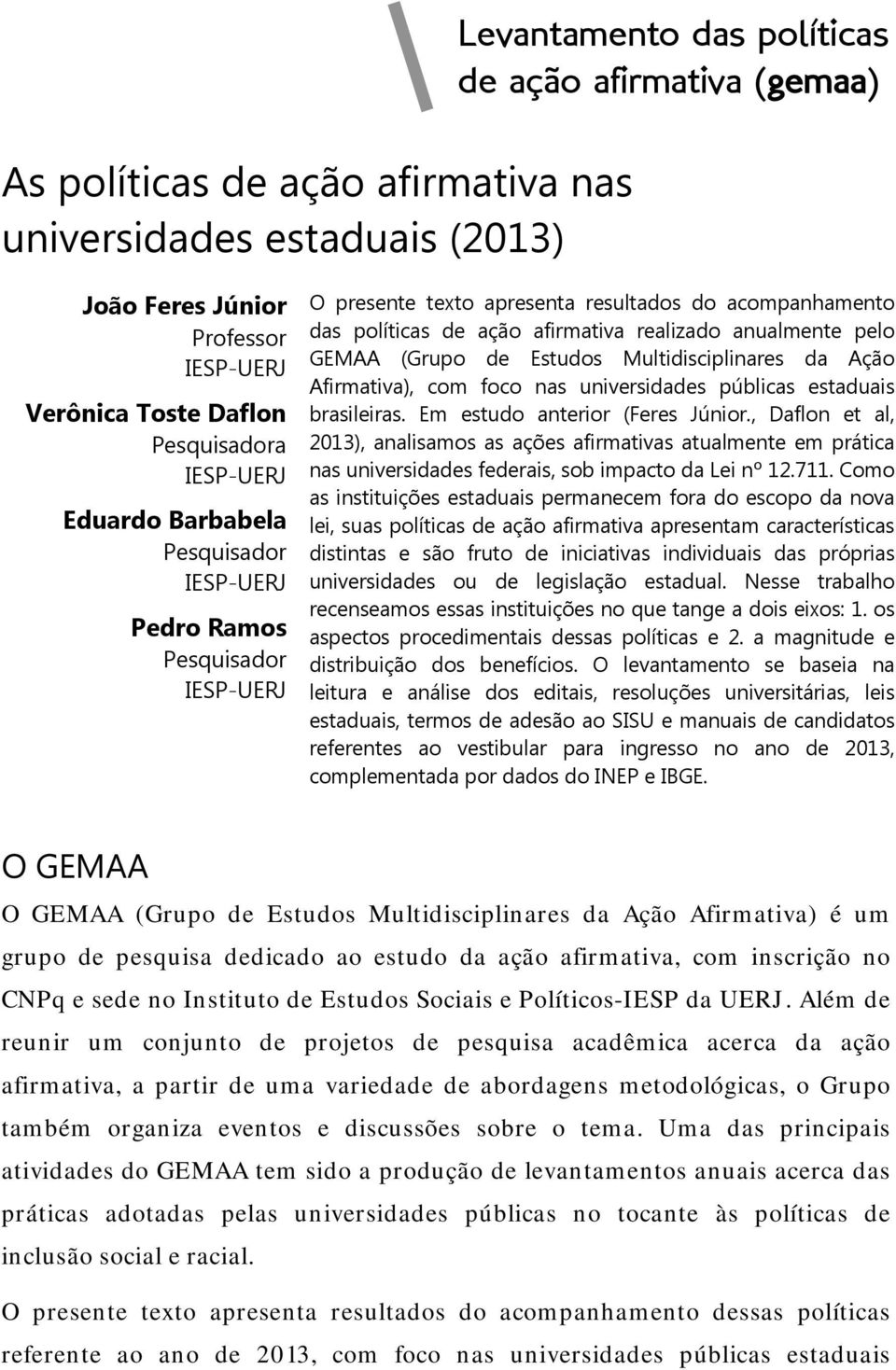 Levantamento das políticas de ação afirmativa (gemaa)

As políticas de ação afirmativa nas universidades estaduais (2013)

João Feres Júnior
Professor
IESP-UERJ
Verônica Toste Daflon
Pesquisadora
IESP-UERJ
Eduardo Barbabela
Pesquisador
IESP-UERJ
Pedro Ramos
Pesquisador
IESP-UERJ

O presente texto apresenta resultados do acompanhamento das políticas de ação afirmativa realizado anualmente pelo GEMAA (Grupo de Estudos Multidisciplinares da Ação Afirmativa), com foco nas universidades públicas estaduais brasileiras. Em estudo anterior (Feres Júnior., Daflon et al, 2013), analisamos as ações afirmativas atualmente em prática nas universidades federais, sob impacto da Lei nº 12.711. Como as instituições estaduais permanecem fora do escopo da nova lei, suas políticas de ação afirmativa apresentam características distintas e são fruto de iniciativas individuais das próprias universidades ou de legislação estadual. Nesse trabalho recenseamos essas instituições no que tange a dois eixos: 1. os aspectos procedimentais dessas políticas e 2. a magnitude e distribuição dos benefícios. O levantamento se baseia na leitura e análise dos editais, resoluções universitárias, leis estaduais, termos de adesão ao SISU e manuais de candidatos referentes ao vestibular para ingresso no ano de 2013, complementada por dados do INEP e IBGE.

O GEMAA

O GEMAA (Grupo de Estudos Multidisciplinares da Ação Afirmativa) é um grupo de pesquisa dedicado ao estudo da ação afirmativa, com inscrição no CNPq e sede no Instituto de Estudos Sociais e Políticos-IESP da UERJ. Além de reunir um conjunto de projetos de pesquisa acadêmica acerca da ação afirmativa, a partir de uma variedade de abordagens metodológicas, o Grupo também organiza eventos e discussões sobre o tema. Uma das principais atividades do GEMAA tem sido a produção de levantamentos anuais acerca das práticas adotadas pelas universidades públicas no tocante às políticas de inclusão social e racial.

O presente texto apresenta resultados do acompanhamento dessas políticas referente ao ano de 2013, com foco nas universidades públicas estaduais